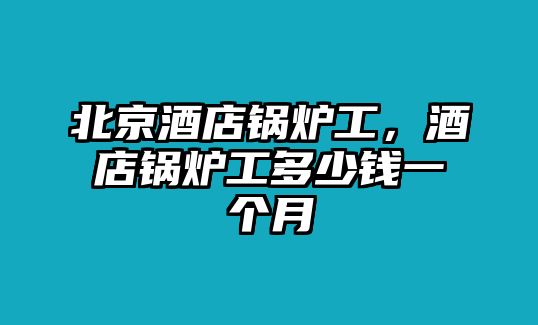 北京酒店锅炉工，酒店锅炉工多少钱一个月